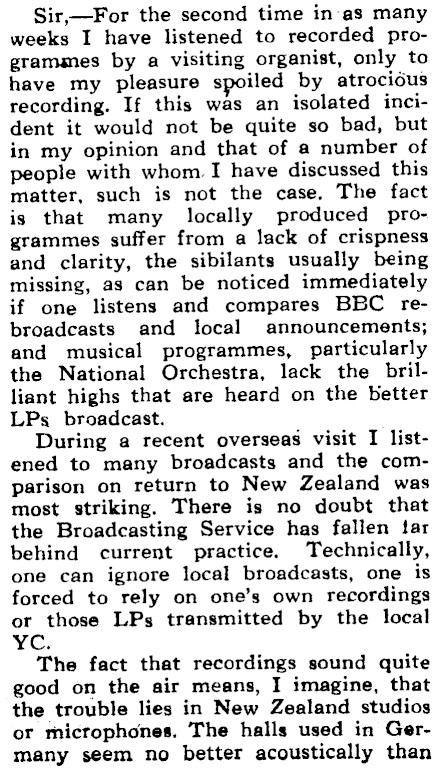 Sir,—For the second time in as many weeks I have listened to recorded programmes by a visiting organist, only to have my pleasure spoiled by atrocious recording. If this was an isolated incident it would not be quite so bad, but in my opinion and that of a number of people with whom I have discussed this matter, such is not the case. The fact is that many locally produced programmes suffer from a lack of crispness and clarity, the sibilants usually being missing, as can be noticed immediately if one listens and compares BBC rebroadcasts and local announcements; and musical programmes, particularly the National Orchestra, lack the brilliant highs that are heard on the better LPs broadcast.

During a recent overseas visit I listened to many broadcasts and the comparison on return to New Zealand was most striking. There is no doubt that the Broadcasting Service has fallen far behind current practice. Technically, one can ignore local broadcasts, one is forced to rely on one's own recordings or those LPs transmitted by the local YC.

The fact that recordings sound quite good on the air means, I imagine, that the trouble lies in New Zealand studios or microphones. The halls used in Germany seem no better acoustically than